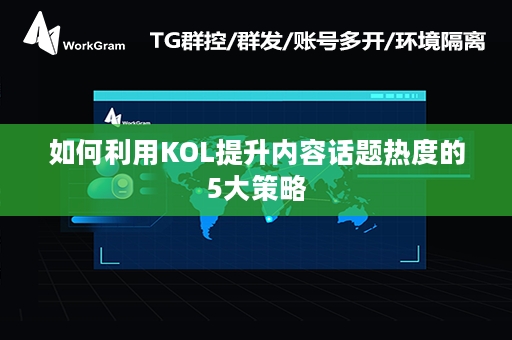 WorkGram

TG群控/群发/账号多开/环境隔离

WorkGram

如何利用KOL提升内容话题热度的5大策略